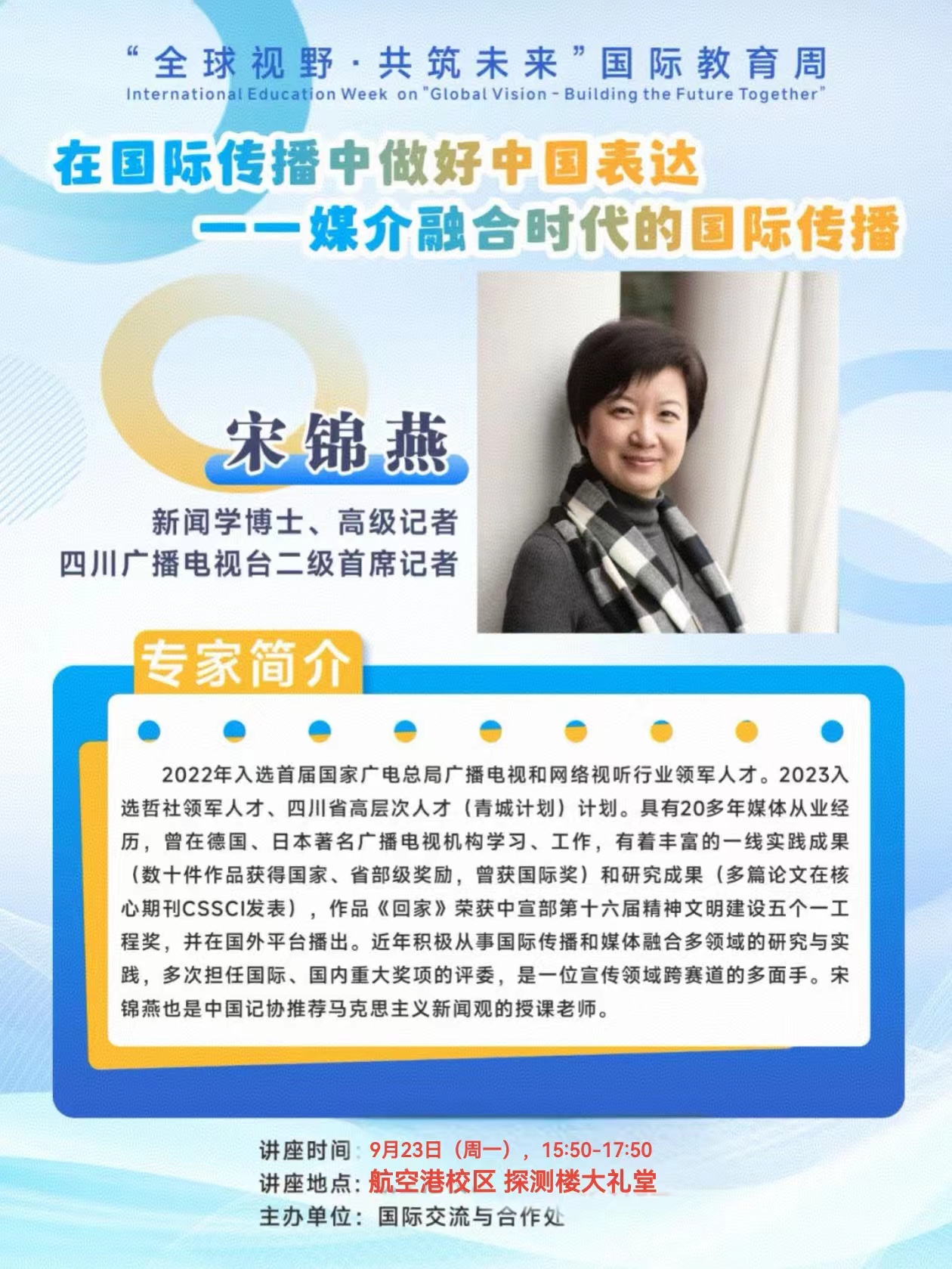 “全球视野·共筑未来”国际教育周
International Education Week on "Global Vision - Building the Future Together"

在国际传播中做好中国表达
——媒介融合时代的国际传播

宋锦燕

新闻学博士、高级记者
四川广播电视台二级首席记者

专家简介

2022年入选首届国家广电总局广播电视和网络视听行业领军人才。2023入选哲社领军人才、四川省高层次人才（青城计划）计划。具有20多年媒体从业经历，曾在德国、日本著名广播电视机构学习、工作，有着丰富的一线实践成果（数十件作品获得国家、省部级奖励，曾获国际奖）和研究成果（多篇论文在核心期刊CSSCI发表），作品《回家》荣获中宣部第十六届精神文明建设五个一工程奖，并在国外平台播出。近年积极从事国际传播和媒体融合多领域的研究与实践，多次担任国际、国内重大奖项的评委，是一位宣传领域跨赛道的多面手。宋锦燕也是中国记协推荐马克思主义新闻观的授课老师。

讲座时间：9月23日（周一），15:50-17:50
讲座地点：航空港校区 探测楼大礼堂
主办单位：国际交流与合作处